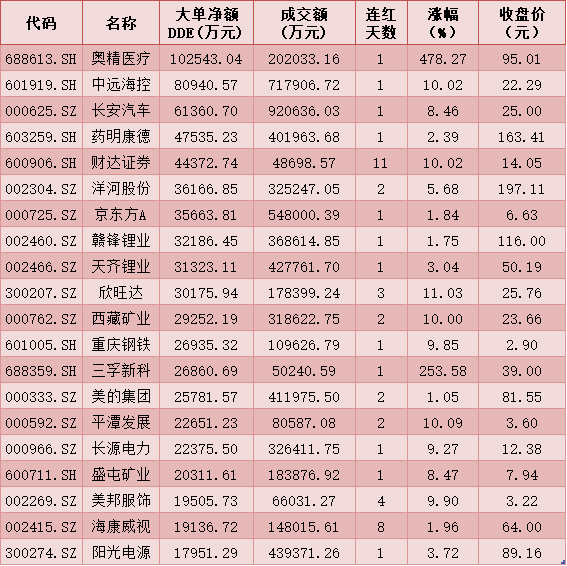 | 代码 | 名称 | 大单净额DDE(万元) | 成交额(万元) | 连红天数 | 涨幅(%) | 收盘价(元) |
|---|---|---|---|---|---|---|
| 688613.SH | 奥精医疗 | 102543.04 | 202033.16 | 1 | 478.27 | 95.01 |
| 601919.SH | 中远海控 | 80940.57 | 717906.72 | 1 | 10.02 | 22.29 |
| 000625.SZ | 长安汽车 | 61360.70 | 920636.03 | 1 | 8.46 | 25.00 |
| 603259.SH | 药明康德 | 47535.23 | 401963.68 | 1 | 2.39 | 163.41 |
| 600906.SH | 财达证券 | 44372.74 | 48698.57 | 11 | 10.02 | 14.05 |
| 002304.SZ | 洋河股份 | 36166.85 | 325247.05 | 2 | 5.68 | 197.11 |
| 000725.SZ | 京东方A | 35663.81 | 548000.39 | 1 | 1.84 | 6.63 |
| 002460.SZ | 赣锋锂业 | 32186.45 | 368614.85 | 1 | 1.75 | 116.00 |
| 002466.SZ | 天齐锂业 | 31323.11 | 427761.70 | 1 | 3.04 | 50.19 |
| 300207.SZ | 欣旺达 | 30175.94 | 178399.24 | 3 | 11.03 | 25.76 |
| 000762.SZ | 西藏矿业 | 29252.19 | 318622.75 | 2 | 10.00 | 23.66 |
| 601005.SH | 重庆钢铁 | 26935.32 | 109626.79 | 1 | 9.85 | 2.90 |
| 688359.SH | 三孚新科 | 26860.69 | 50240.59 | 1 | 253.58 | 39.00 |
| 000333.SZ | 美的集团 | 25781.57 | 411975.50 | 2 | 1.05 | 81.55 |
| 000592.SZ | 平潭发展 | 22651.23 | 80587.08 | 2 | 10.09 | 3.60 |
| 000966.SZ | 长源电力 | 22375.50 | 326411.75 | 1 | 9.27 | 12.38 |
| 600711.SH | 盛屯矿业 | 20311.61 | 183876.92 | 1 | 8.47 | 7.94 |
| 002269.SZ | 美邦服饰 | 19505.73 | 66031.27 | 4 | 9.90 | 3.22 |
| 002415.SZ | 海康威视 | 19136.72 | 148015.61 | 8 | 1.96 | 64.00 |
| 300274.SZ | 阳光电源 | 17951.29 | 439371.26 | 1 | 3.72 | 89.16 |